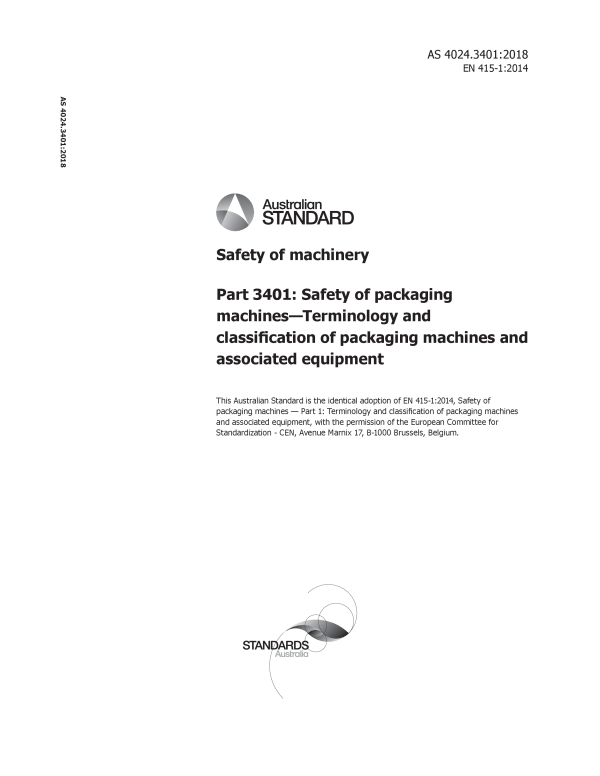 AS 4024.3401:2018
EN 415-1:2014

AS 4024.3401:2018

Australian
STANDARD

Safety of machinery

Part 3401: Safety of packaging machines—Terminology and classification of packaging machines and associated equipment

This Australian Standard is the identical adoption of EN 415-1:2014, Safety of packaging machines — Part 1: Terminology and classification of packaging machines and associated equipment, with the permission of the European Committee for Standardization - CEN, Avenue Marnix 17, B-1000 Brussels, Belgium.

STANDARDS
Australia